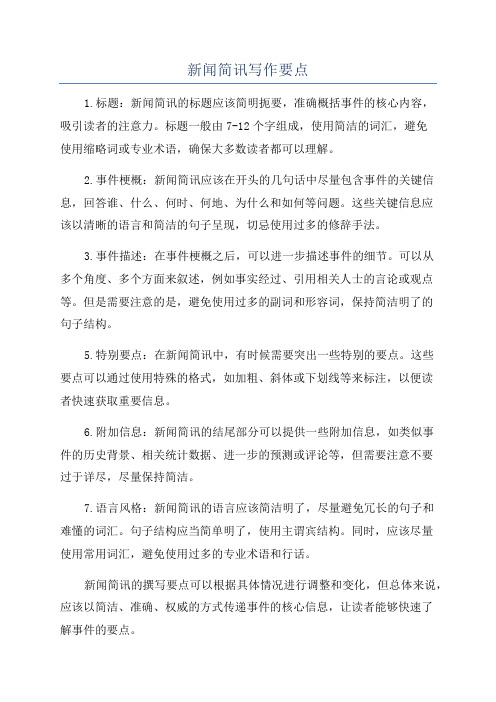 新闻简讯写作要点

1.标题：新闻简讯的标题应该简明扼要，准确概括事件的核心内容，吸引读者的注意力。标题一般由7-12个字组成，使用简洁的词汇，避免使用缩略词或专业术语，确保大多数读者都可以理解。

2.事件梗概：新闻简讯应该在开头的几句话中尽量包含事件的关键信息，回答谁、什么、何时、何地、为什么和如何等问题。这些关键信息应该以清晰的语言和简洁的句子呈现，切忌使用过多的修辞手法。

3.事件描述：在事件梗概之后，可以进一步描述事件的细节。可以从多个角度、多个方面来叙述，例如事实经过、引用相关人士的言论或观点等。但是需要注意的是，避免使用过多的副词和形容词，保持简洁明了的句子结构。

5.特别要点：在新闻简讯中，有时候需要突出一些特别的要点。这些要点可以通过使用特殊的格式，如加粗、斜体或下划线等来标注，以便读者快速获取重要信息。

6.附加信息：新闻简讯的结尾部分可以提供一些附加信息，如类似事件的历史背景、相关统计数据、进一步的预测或评论等，但需要注意不要过于详尽，尽量保持简洁。

7.语言风格：新闻简讯的语言应该简洁明了，尽量避免冗长的句子和难懂的词汇。句子结构应当简单明了，使用主谓宾结构。同时，应该尽量使用常用词汇，避免使用过多的专业术语和行话。

新闻简讯的撰写要点可以根据具体情况进行调整和变化，但总体来说，应该以简洁、准确、权威的方式传递事件的核心信息，让读者能够快速了解事件的要点。